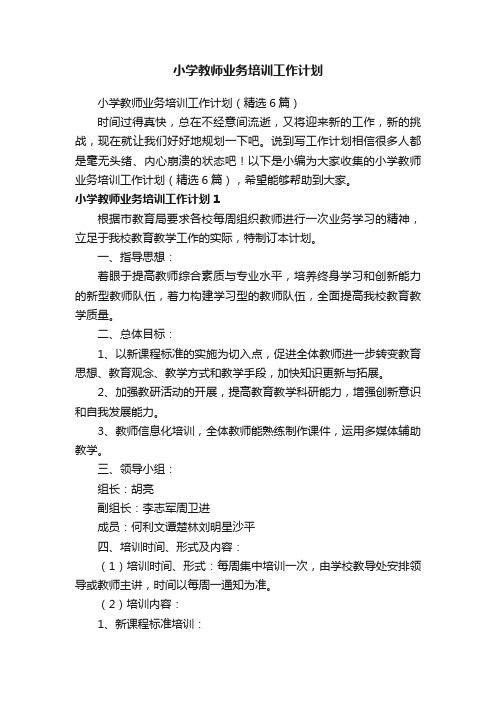 小学教师业务培训工作计划

小学教师业务培训工作计划（精选6篇）

时间过得真快，总在不经意间流逝，又将迎来新的工作，新的挑战，现在就让我们好好地规划一下吧。说到写工作计划相信很多人都是毫无头绪、内心崩溃的状态吧！以下是小编为大家收集的小学教师业务培训工作计划（精选6篇），希望能够帮助到大家。

小学教师业务培训工作计划1

根据市教育局要求各校每周组织教师进行一次业务学习的精神，立足于我校教育教学工作的实际，特制订本计划。

一、指导思想：

着眼于提高教师综合素质与专业水平，培养终身学习和创新能力的新型教师队伍，着力构建学习型的教师队伍，全面提高我校教育教学质量。

二、总体目标：

1、以新课程标准的实施为切入点，促进全体教师进一步转变教育思想、教育观念、教学方式和教学手段，加快知识更新与拓展。

2、加强教研活动的开展，提高教育教学科研能力，增强创新意识和自我发展能力。

3、教师信息化培训，全体教师能熟练制作课件，运用多媒体辅助教学。

三、领导小组：

组长：胡亮

副组长：李志军周卫进

成员：何利文谭楚林刘明星沙平

四、培训时间、形式及内容：

（1）培训时间、形式：每周集中培训一次，由学校教导处安排领导或教师主讲，时间以每周一通知为准。

（2）培训内容：

1、新课程标准培训：